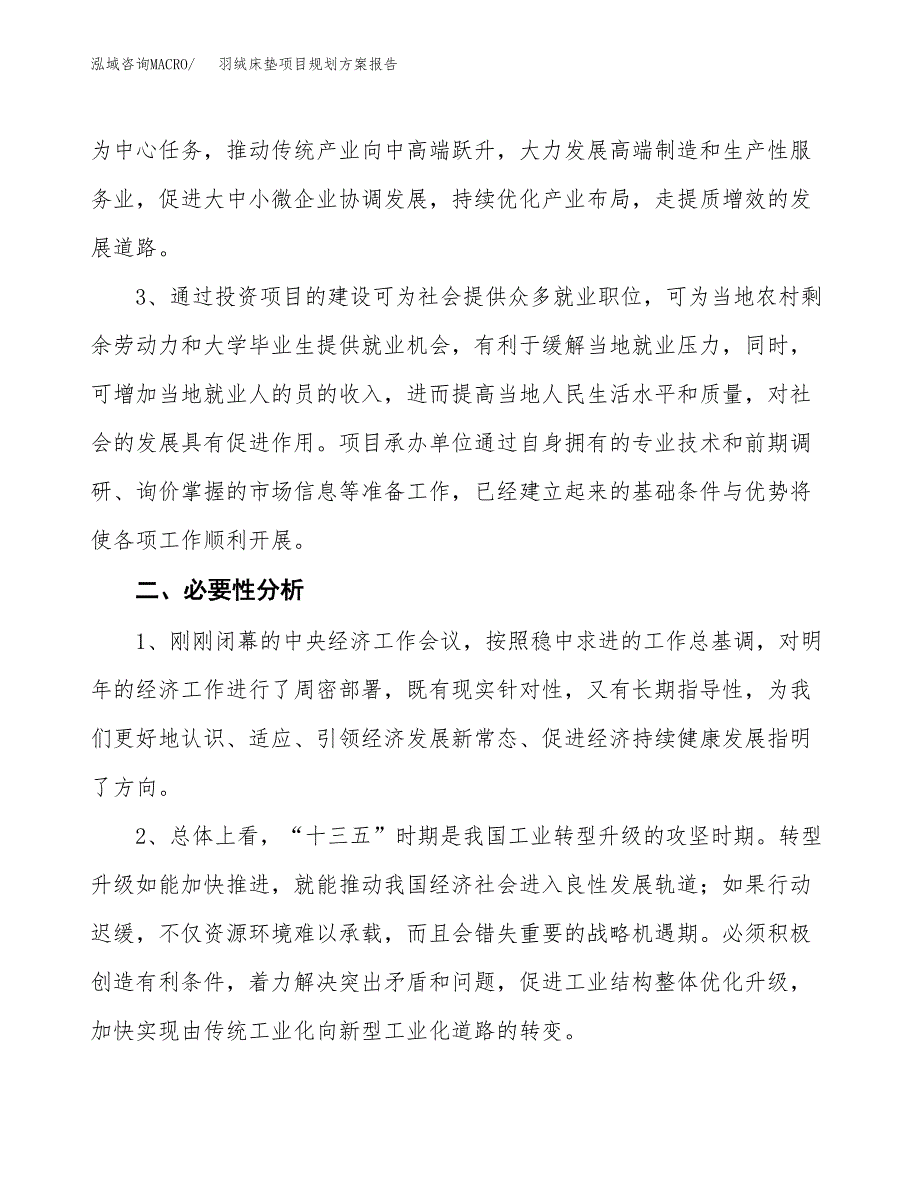 泓域咨询MACRO/　羽绒床垫项目规划方案报告

为中心任务，推动传统产业向中高端跃升，大力发展高端制造和生产性服务业，促进大中小微企业协调发展，持续优化产业布局，走提质增效的发展道路。

3、通过投资项目的建设可为社会提供众多就业职位，可为当地农村剩余劳动力和大学毕业生提供就业机会，有利于缓解当地就业压力，同时，可增加当地就业人的员的收入，进而提高当地人民生活水平和质量，对社会的发展具有促进作用。项目承办单位通过自身拥有的专业技术和前期调研、询价掌握的市场信息等准备工作，已经建立起来的基础条件与优势将使各项工作顺利开展。

二、必要性分析

1、刚刚闭幕的中央经济工作会议，按照稳中求进的工作总基调，对明年的经济工作进行了周密部署，既有现实针对性，又有长期指导性，为我们更好地认识、适应、引领经济发展新常态、促进经济持续健康发展指明了方向。

2、总体上看，“十三五”时期是我国工业转型升级的攻坚时期。转型升级如能加快推进，就能推动我国经济社会进入良性发展轨道；如果行动迟缓，不仅资源环境难以承载，而且会错失重要的战略机遇期。必须积极创造有利条件，着力解决突出矛盾和问题，促进工业结构整体优化升级，加快实现由传统工业化向新型工业化道路的转变。